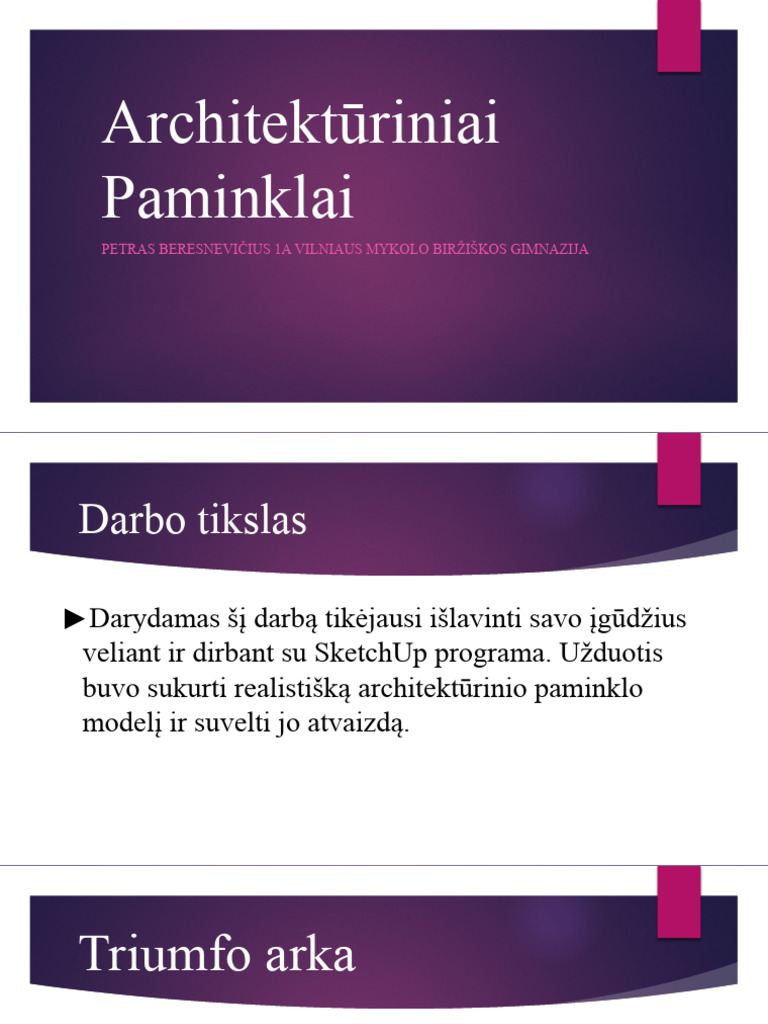 Architektūriniai Paminklai

PETRAS BERESNEVIČIUS 1A VILNIAUS MYKOLO BIRŽIŠKOS GIMNAZIJA

Darbo tikslas

▶Darydamas šį darbą tikėjausi išlavinti savo įgūdžius veliant ir dirbant su SketchUp programa. Užduotis buvo sukurti realistišką architektūrinio paminklo modelį ir suvelti jo atvaizdą.

Triumfo arka